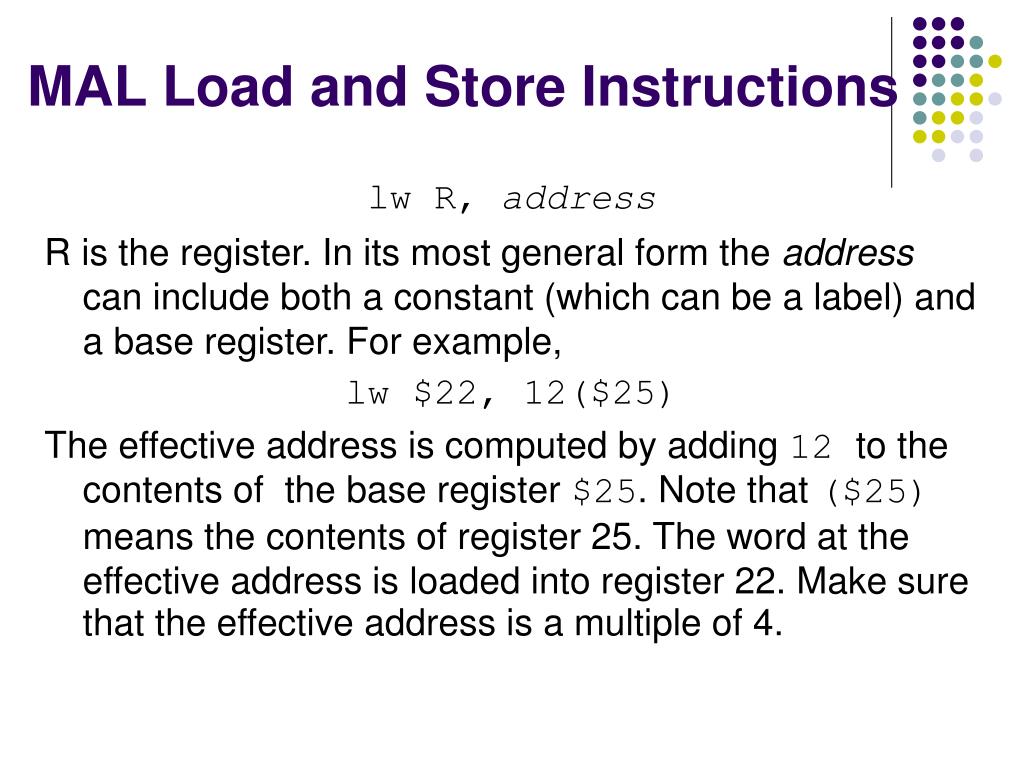 MAL Load and Store Instructions

lw R, address

R is the register. In its most general form the address can include both a constant (which can be a label) and a base register. For example,

lw $22, 12($25)

The effective address is computed by adding 12 to the contents of the base register $25. Note that ($25) means the contents of register 25. The word at the effective address is loaded into register 22. Make sure that the effective address is a multiple of 4.